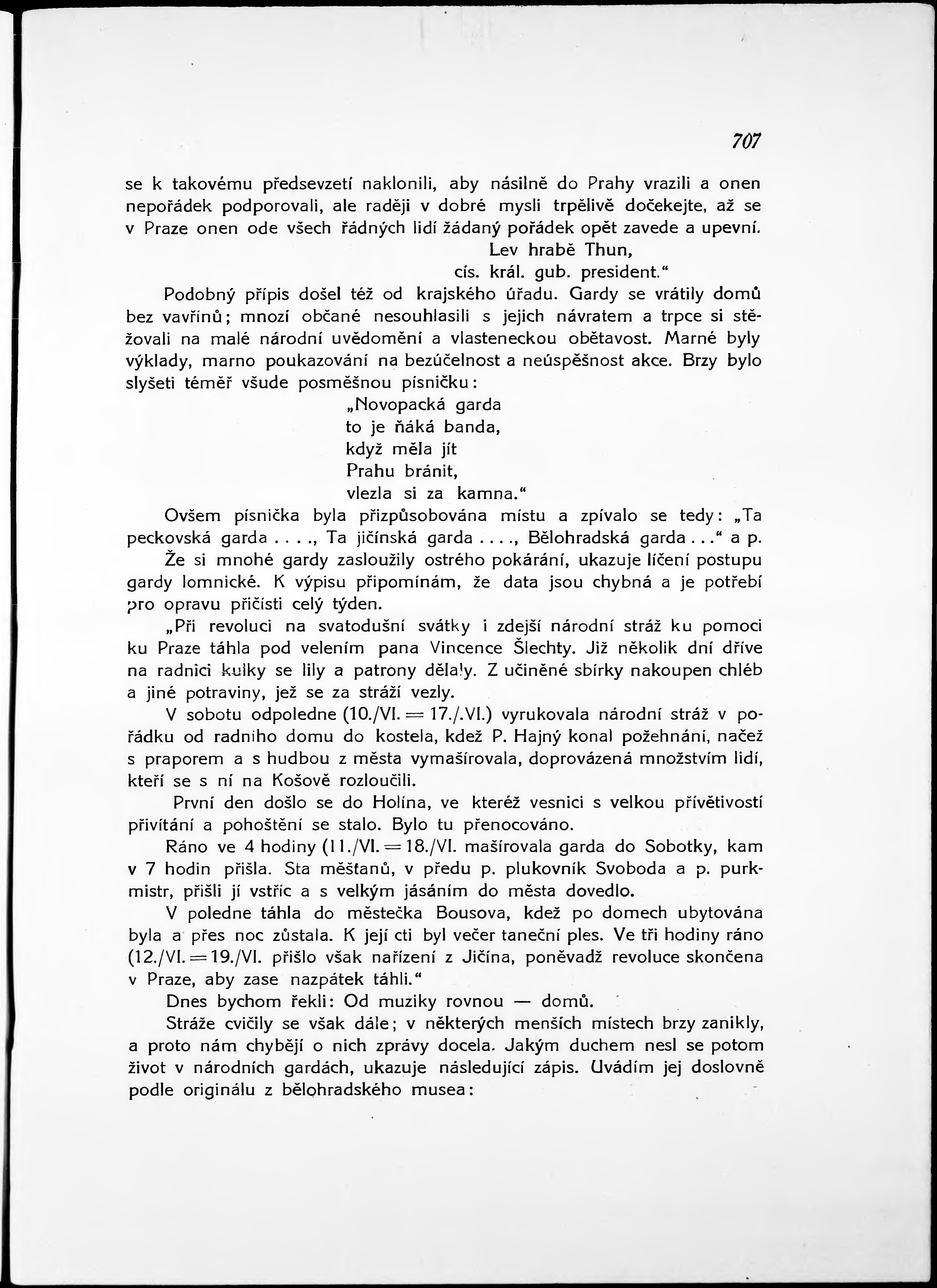 707

se k takovému předsevzetí naklonili, aby násilně do Prahy vrazili a onen nepořádek podporovali, ale raději v dobré mysli trpělivě dočekejte, až se v Praze onen ode všech řádných lidí žádaný pořádek opět zavede a upevní.

Lev hrabě Thun,
cís. král. gub. president.“

Podobný přípis došel též od krajského úřadu. Gardy se vrátily domů bez vavřínů; mnozí občané nesouhlasili s jejich návratem a trpce si stěžovali na malé národní uvědomění a vlasteneckou obětavost. Marné byly výklady, marno poukazování na bezúčelnost a neúspěšnost akce. Brzy bylo slyšeti téměř všude posměšnou písničku:

„Novopacká garda
to je ňáká banda,
když měla jít
Prahu bránit,
vlezla si za kamna.“

Ovšem písnička byla přizpůsobována místu a zpívalo se tedy: „Ta peckovská garda . . . ., Ta jičínská garda . . . ., Bělohradská garda . . .“ a p.

Že si mnohé gardy zasloužily ostrého pokárání, ukazuje líčení postupu gardy lomnické. K výpisu připomínám, že data jsou chybná a je potřebí pro opravu přičísti celý týden.

„Při revoluci na svatodušní svátky i zdejší národní stráž ku pomoci ku Praze táhla pod velením pana Vincence Šlechty. Již několik dní dříve na radnici kulky se lily a patrony dělaly. Z učiněné sbírky nakoupen chléb a jiné potraviny, jež se za stráží vezly.

V sobotu odpoledne (10./VI. = 17./.VI.) vyrukovala národní stráž v pořádku od radního domu do kostela, kdež P. Hajný konal požehnání, načež s praporem a s hudbou z města vymašírovala, doprovázená množstvím lidí, kteří se s ní na Košově rozloučili.

První den došlo se do Holína, ve kteréž vesnici s velkou přívětivostí přivítání a pohoštění se stalo. Bylo tu přenocováno.

Ráno ve 4 hodiny (11./VI. = 18./VI. mašírovala garda do Sobotky, kam v 7 hodin přišla. Sta měšťanů, v předu p. plukovník Svoboda a p. purkmistr, přišli jí vstříc a s velkým jásáním do města dovedlo.

V poledne táhla do městečka Bousova, kdež po domech ubytována byla a přes noc zůstala. K její cti byl večer taneční ples. Ve tři hodiny ráno (12./VI. = 19./VI. přišlo však nařízení z Jičína, poněvadž revoluce skončena v Praze, aby zase nazpátek táhli.“

Dnes bychom řekli: Od muziky rovnou — domů.

Stráže cvičily se však dále; v některých menších místech brzy zanikly, a proto nám chybějí o nich zprávy docela. Jakým duchem nesl se potom život v národních gardách, ukazuje následující zápis. Uvádím jej doslovně podle originálu z bělohradského musea: